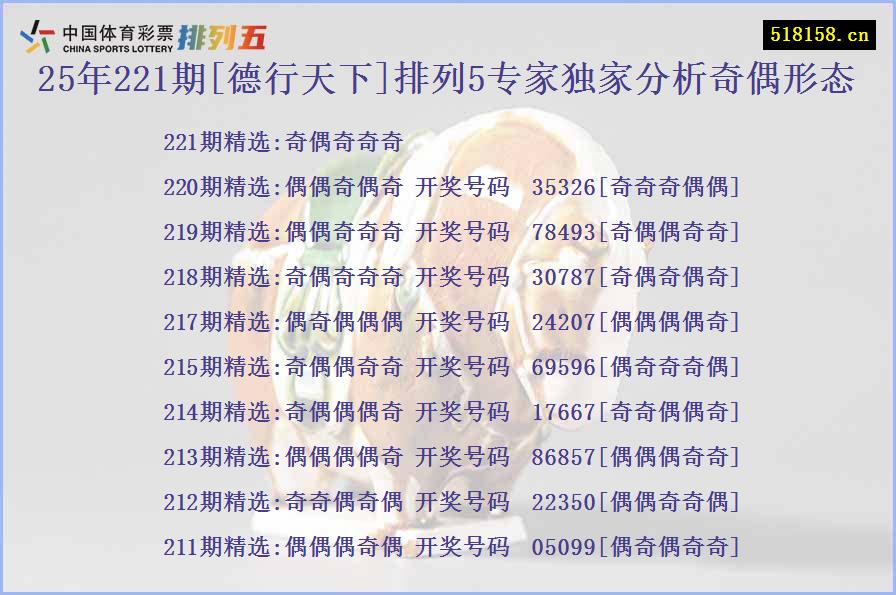 中国体育彩票 CHINA SPORTS LOTTERY 排列五

518158.cn

25年221期[德行天下]排列5专家独家分析奇偶形态

221期精选:奇偶奇奇奇

220期精选:偶偶奇偶奇 开奖号码 35326[奇奇奇偶偶]

219期精选:偶偶奇奇奇 开奖号码 78493[奇偶偶奇奇]

218期精选:奇偶奇奇奇 开奖号码 30787[奇偶奇偶奇]

217期精选:偶奇偶偶偶 开奖号码 24207[偶偶偶偶奇]

215期精选:奇偶偶奇奇 开奖号码 69596[偶奇奇奇偶]

214期精选:奇偶偶偶奇 开奖号码 17667[奇奇偶偶奇]

213期精选:偶偶偶偶奇 开奖号码 86857[偶偶偶奇奇]

212期精选:奇奇偶奇偶 开奖号码 22350[偶偶奇奇偶]

211期精选:偶偶偶奇偶 开奖号码 05099[偶奇偶奇奇]